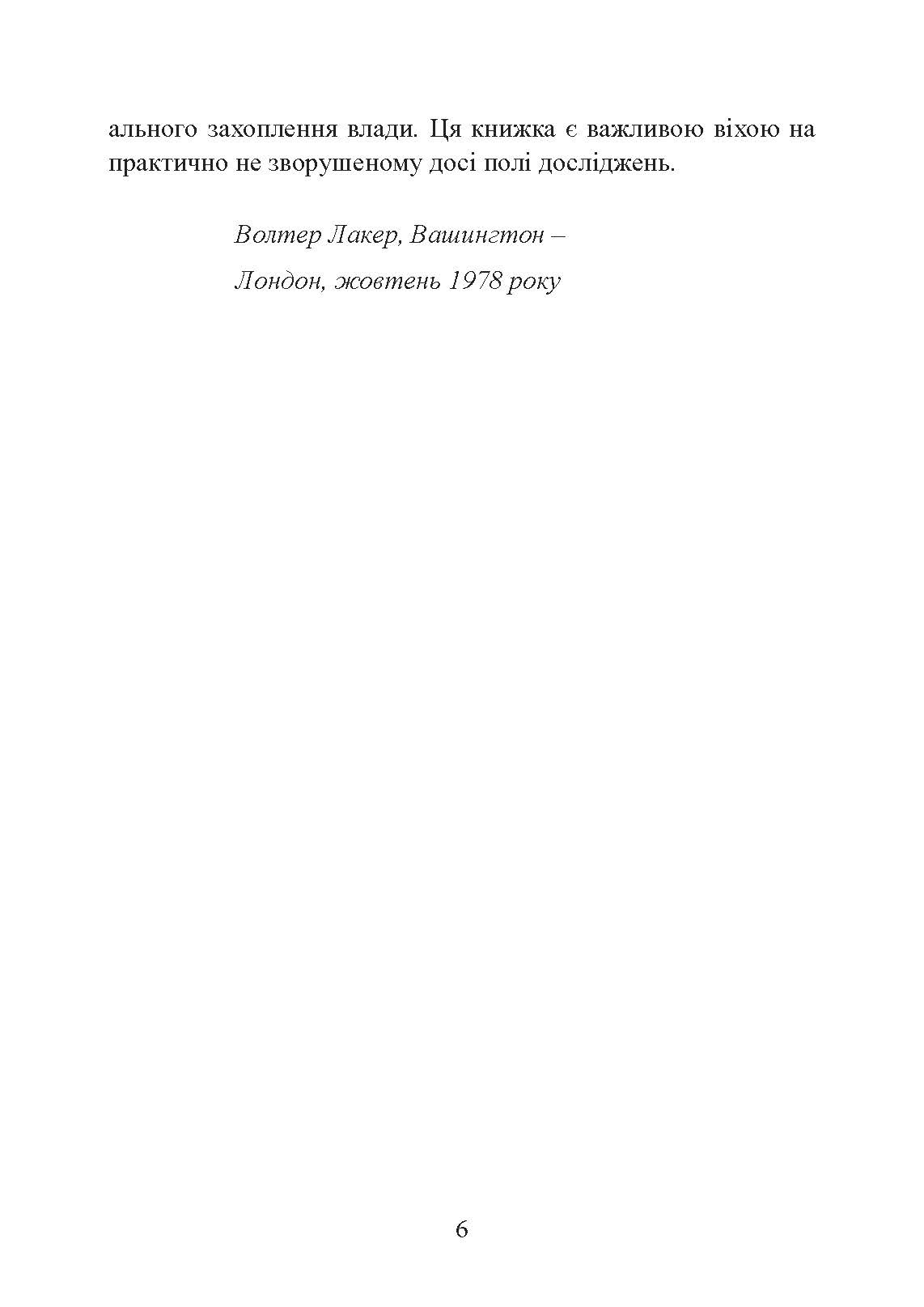 ального захоплення влади. Ця книжка є важливою віхою на практично не зворушеному досі полі досліджень.

Волтер Лакер, Вашингтон –
Лондон, жовтень 1978 року

6